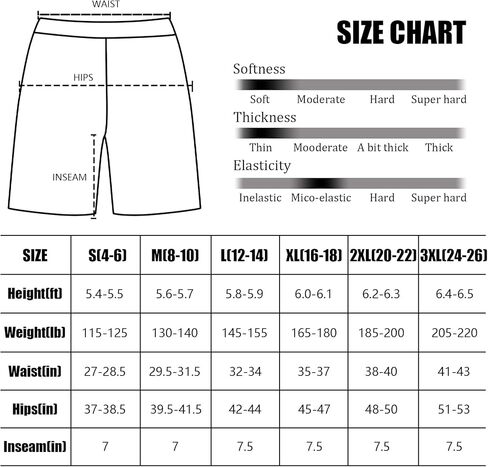 WAIST

HIPS

INSEAM

SIZE CHART

Softness

Soft Moderate Hard Super hard

Thickness

Thin Mooderate A bit thick Thick

Elasticity

Inelastic Mico-elastic Hard Super hard

| SIZE | S(4-6) | M(8-10) | L(12-14) | XL(16-18) | 2XL(20-22) | 3XL(24-26) |
|---|---|---|---|---|---|---|
| Height(ft) | 5.4-5.5 | 5.6-5.7 | 5.8-5.9 | 6.0-6.1 | 6.2-6.3 | 6.4-6.5 |
| Weight(lb) | 115-125 | 130-140 | 145-155 | 165-180 | 185-200 | 205-220 |
| Waist(in) | 27-28.5 | 29.5-31.5 | 32-34 | 35-37 | 38-40 | 41-43 |
| Hips(in) | 37-38.5 | 39.5-41.5 | 42-44 | 45-47 | 48-50 | 51-53 |
| Inseam(in) | 7 | 7 | 7.5 | 7.5 | 7.5 | 7.5 |